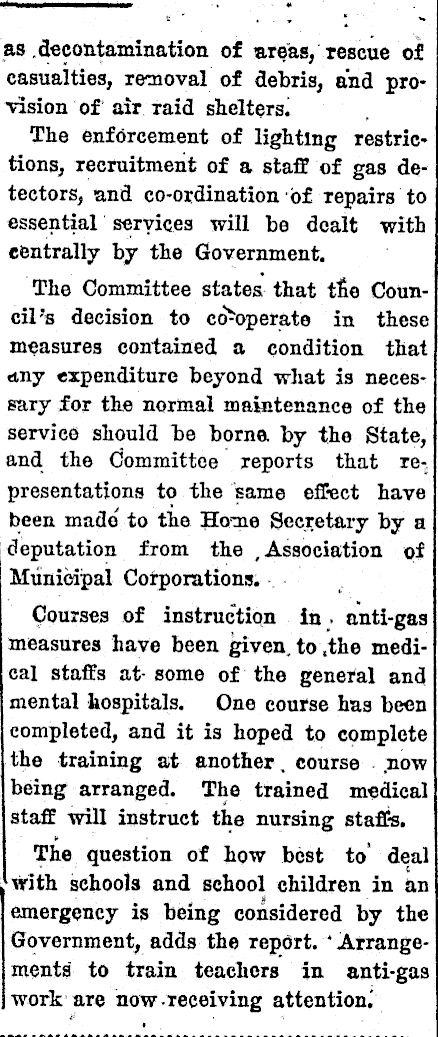 as decontamination of areas, rescue of casualties, removal of debris, and provision of air raid shelters.

The enforcement of lighting restrictions, recruitment of a staff of gas detectors, and co-ordination of repairs to essential services will be dealt with centrally by the Government.

The Committee states that the Council's decision to co-operate in these measures contained a condition that any expenditure beyond what is necessary for the normal maintenance of the service should be borne by the State, and the Committee reports that representations to the same effect have been made to the Home Secretary by a deputation from the Association of Municipal Corporations.

Courses of instruction in anti-gas measures have been given to the medical staffs at some of the general and mental hospitals. One course has been completed, and it is hoped to complete the training at another course now being arranged. The trained medical staff will instruct the nursing staffs.

The question of how best to deal with schools and school children in an emergency is being considered by the Government, adds the report. Arrangements to train teachers in anti-gas work are now receiving attention.